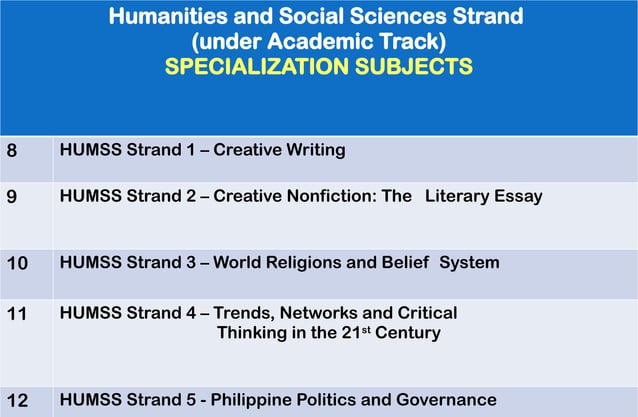 Humanities and Social Sciences Strand
(under Academic Track)
SPECIALIZATION SUBJECTS

| 8 | HUMSS Strand 1 – Creative Writing |
|---|---|
| 9 | HUMSS Strand 2 – Creative Nonfiction: The Literary Essay |
| 10 | HUMSS Strand 3 – World Religions and Belief System |
| 11 | HUMSS Strand 4 – Trends, Networks and Critical Thinking in the 21st Century |
| 12 | HUMSS Strand 5 - Philippine Politics and Governance |